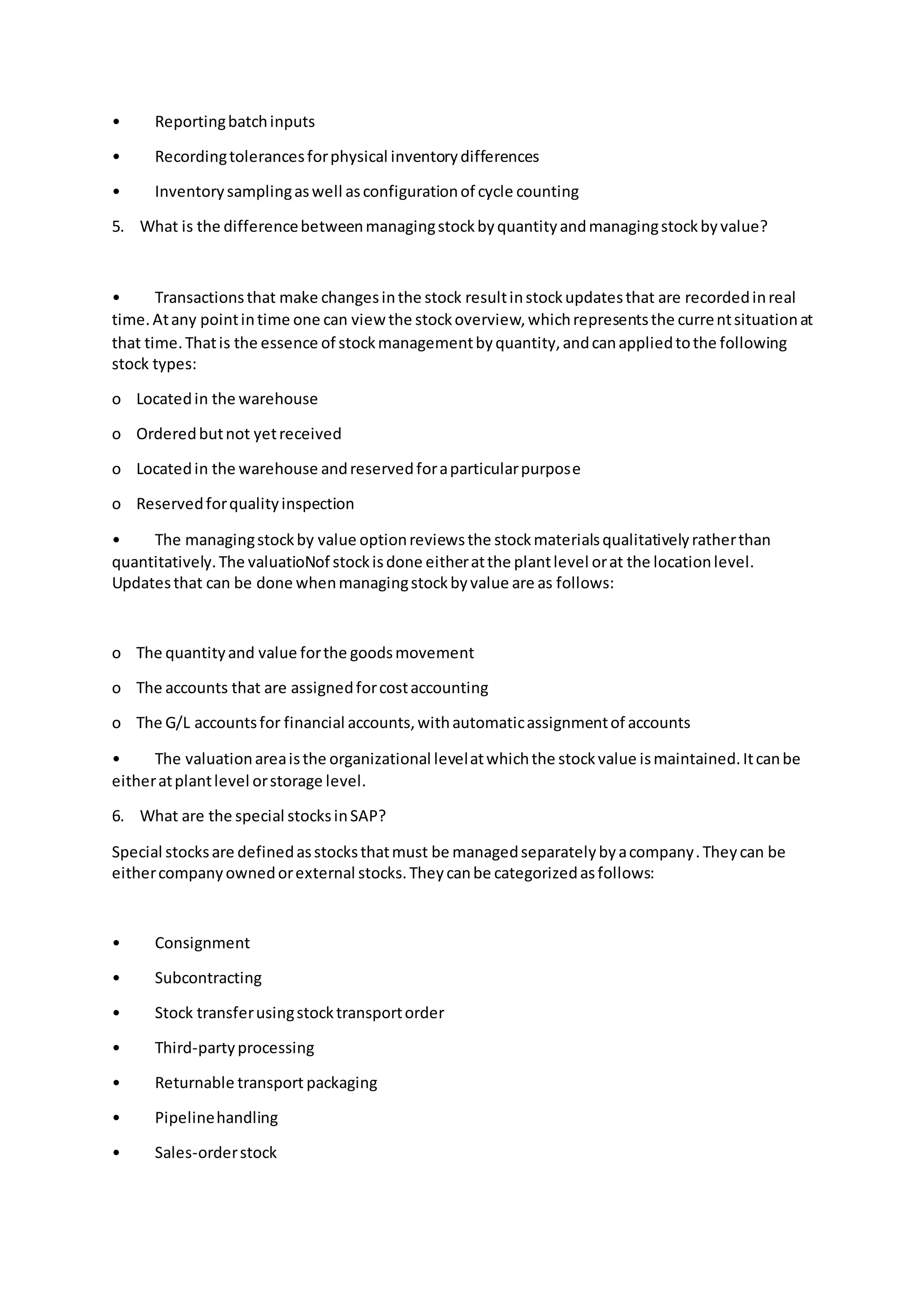 •	Reporting batch inputs

•	Recording tolerances for physical inventory differences

•	Inventory sampling as well as configuration of cycle counting

5.	What is the difference between managing stock by quantity and managing stock by value?

•	Transactions that make changes in the stock result in stock updates that are recorded in real time. At any point in time one can view the stock overview, which represents the curre nt situation at that time. That is the essence of stock management by quantity, and can applied to the following stock types:

o	Located in the warehouse

o	Ordered but not yet received

o	Located in the warehouse and reserved for a particular purpose

o	Reserved for quality inspection

•	The managing stock by value option reviews the stock materials qualitatively rather than quantitatively. The valuatioNof stock is done either at the plant level or at the location level. Updates that can be done when managing stock by value are as follows:

o	The quantity and value for the goods movement

o	The accounts that are assigned for cost accounting

o	The G/L accounts for financial accounts, with automatic assignment of accounts

•	The valuation area is the organizational level at which the stock value is maintained. It can be either at plant level or storage level.

6.	What are the special stocks in SAP?

Special stocks are defined as stocks that must be managed separately by a company. They can be either company owned or external stocks. They can be categorized as follows:

•	Consignment

•	Subcontracting

•	Stock transfer using stock transport order

•	Third-party processing

•	Returnable transport packaging

•	Pipeline handling

•	Sales-order stock